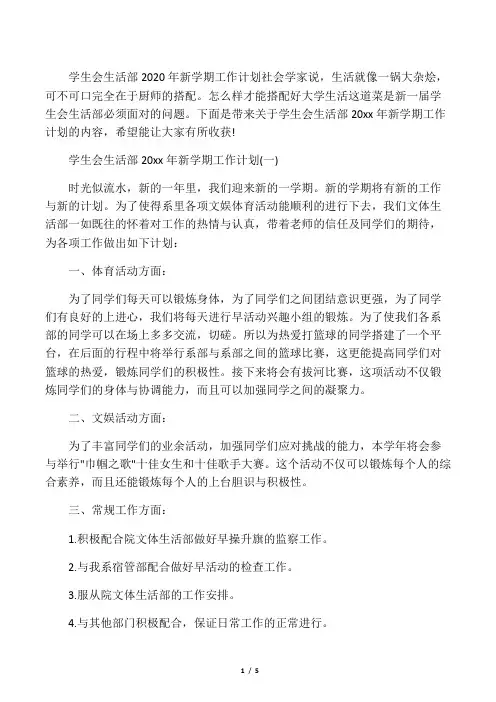 学生会生活部 2020 年新学期工作计划社会学家说，生活就像一锅大杂烩，可不可口完全在于厨师的搭配。怎么样才能搭配好大学生活这道菜是新一届学生会生活部必须面对的问题。下面是带来关于学生会生活部 20xx 年新学期工作计划的内容，希望能让大家有所收获!

学生会生活部 20xx 年新学期工作计划(一)

时光似流水，新的一年里，我们迎来新的一学期。新的学期将有新的工作与新的计划。为了使得系里各项文娱体育活动能顺利的进行下去，我们文体生活部一如既往的怀着对工作的热情与认真，带着老师的信任及同学们的期待，为各项工作做出如下计划:

一、体育活动方面:

为了同学们每天可以锻炼身体，为了同学们之间团结意识更强，为了同学们有良好的上进心，我们将每天进行早活动兴趣小组的锻炼。为了使我们各系部的同学可以在场上多多交流，切磋。所以为热爱打篮球的同学搭建了一个平台，在后面的行程中将举行系部与系部之间的篮球比赛，这更能提高同学们对篮球的热爱，锻炼同学们的积极性。接下来将会有拔河比赛，这项活动不仅锻炼同学们的身体与协调能力，而且可以加强同学之间的凝聚力。

二、文娱活动方面:

为了丰富同学们的业余活动，加强同学们应对挑战的能力，本学年将会参与举行"巾帼之歌"十佳女生和十佳歌手大赛。这个活动不仅可以锻炼每个人的综合素养，而且还能锻炼每个人的上台胆识与积极性。

三、常规工作方面:

1.积极配合院文体生活部做好早操升旗的监察工作。

2.与我系宿管部配合做好早活动的检查工作。

3.服从院文体生活部的工作安排。

4.与其他部门积极配合，保证日常工作的正常进行。

1 / 5